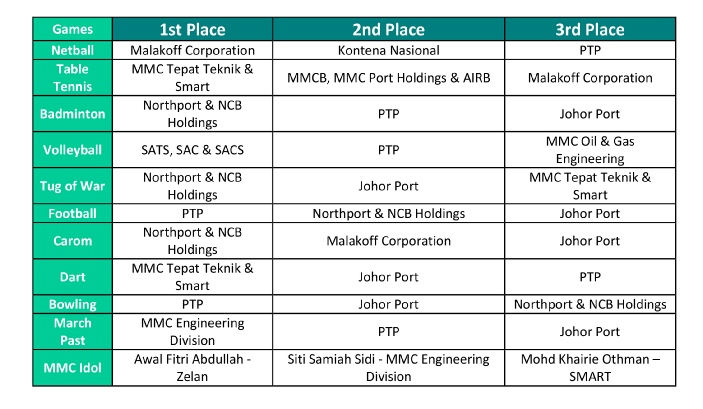 | Games | 1st Place | 2nd Place | 3rd Place |
|---|---|---|---|
| Netball | Malakoff Corporation | Kontena Nasional | PTP |
| Table Tennis | MMC Tepat Teknik & Smart | MMCB, MMC Port Holdings & AIRB | Malakoff Corporation |
| Badminton | Northport & NCB Holdings | PTP | Johor Port |
| Volleyball | SATS, SAC & SACS | PTP | MMC Oil & Gas Engineering |
| Tug of War | Northport & NCB Holdings | Johor Port | MMC Tepat Teknik & Smart |
| Football | PTP | Northport & NCB Holdings | Johor Port |
| Carom | Northport & NCB Holdings | Malakoff Corporation | Johor Port |
| Dart | MMC Tepat Teknik & Smart | Johor Port | PTP |
| Bowling | PTP | Johor Port | Northport & NCB Holdings |
| March Past | MMC Engineering Division | PTP | Johor Port |
| MMC Idol | Awal Fitri Abdullah - Zelan | Siti Samiah Sidi - MMC Engineering Division | Mohd Khairie Othman – SMART |